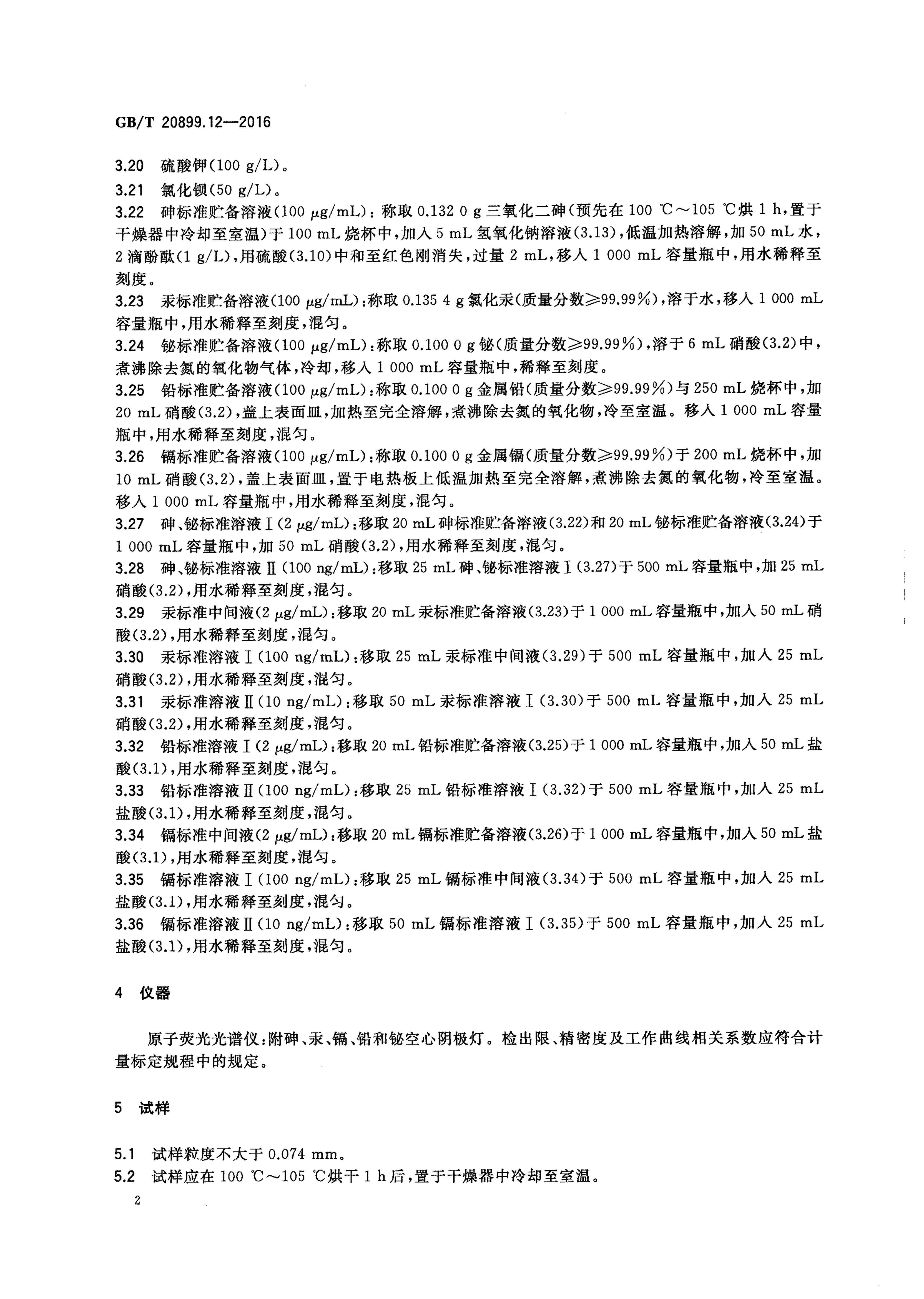 GB/T 20899.12—2016

3.20 硫酸钾(100 g/L)。

3.21 氯化钡(50 g/L)。

3.22 砷标准贮备溶液(100 μg/mL):称取 0.132 0 g 三氧化二砷(预先在 100 ℃～105 ℃烘 1 h,置于干燥器中冷却至室温)于 100 mL 烧杯中,加入 5 mL 氢氧化钠溶液(3.13),低温加热溶解,加 50 mL 水,2 滴酚酞(1 g/L),用硫酸(3.10)中和至红色刚消失,过量 2 mL,移入 1 000 mL 容量瓶中,用水稀释至刻度。

3.23 汞标准贮备溶液(100 μg/mL):称取 0.135 4 g 氯化汞(质量分数≥99.99%),溶于水,移入 1 000 mL 容量瓶中,用水稀释至刻度,混匀。

3.24 铋标准贮备溶液(100 μg/mL):称取 0.100 0 g 铋(质量分数≥99.99%),溶于 6 mL 硝酸(3.2)中,煮沸除去氮的氧化物气体,冷却,移入 1 000 mL 容量瓶中,稀释至刻度。

3.25 铅标准贮备溶液(100 μg/mL):称取 0.100 0 g 金属铅(质量分数≥99.99%)与 250 mL 烧杯中,加 20 mL 硝酸(3.2),盖上表面皿,加热至完全溶解,煮沸除去氮的氧化物,冷至室温。移入 1 000 mL 容量瓶中,用水稀释至刻度,混匀。

3.26 镉标准贮备溶液(100 μg/mL):称取 0.100 0 g 金属镉(质量分数≥99.99%)于 200 mL 烧杯中,加 10 mL 硝酸(3.2),盖上表面皿,置于电热板上低温加热至完全溶解,煮沸除去氮的氧化物,冷至室温。移入 1 000 mL 容量瓶中,用水稀释至刻度,混匀。

3.27 砷、铋标准溶液Ⅰ(2 μg/mL):移取 20 mL 砷标准贮备溶液(3.22)和 20 mL 铋标准贮备溶液(3.24)于 1 000 mL 容量瓶中,加 50 mL 硝酸(3.2),用水稀释至刻度,混匀。

3.28 砷、铋标准溶液Ⅱ(100 ng/mL):移取 25 mL 砷、铋标准溶液Ⅰ(3.27)于 500 mL 容量瓶中,加 25 mL 硝酸(3.2),用水稀释至刻度,混匀。

3.29 汞标准中间液(2 μg/mL):移取 20 mL 汞标准贮备溶液(3.23)于 1 000 mL 容量瓶中,加入 50 mL 硝酸(3.2),用水稀释至刻度,混匀。

3.30 汞标准溶液Ⅰ(100 ng/mL):移取 25 mL 汞标准中间液(3.29)于 500 mL 容量瓶中,加入 25 mL 硝酸(3.2),用水稀释至刻度,混匀。

3.31 汞标准溶液Ⅱ(10 ng/mL):移取 50 mL 汞标准溶液Ⅰ(3.30)于 500 mL 容量瓶中,加入 25 mL 硝酸(3.2),用水稀释至刻度,混匀。

3.32 铅标准溶液Ⅰ(2 μg/mL):移取 20 mL 铅标准贮备溶液(3.25)于 1 000 mL 容量瓶中,加入 50 mL 盐酸(3.1),用水稀释至刻度,混匀。

3.33 铅标准溶液Ⅱ(100 ng/mL):移取 25 mL 铅标准溶液Ⅰ(3.32)于 500 mL 容量瓶中,加入 25 mL 盐酸(3.1),用水稀释至刻度,混匀。

3.34 镉标准中间液(2 μg/mL):移取 20 mL 镉标准贮备溶液(3.26)于 1 000 mL 容量瓶中,加入 50 mL 盐酸(3.1),用水稀释至刻度,混匀。

3.35 镉标准溶液Ⅰ(100 ng/mL):移取 25 mL 镉标准中间液(3.34)于 500 mL 容量瓶中,加入 25 mL 盐酸(3.1),用水稀释至刻度,混匀。

3.36 镉标准溶液Ⅱ(10 ng/mL):移取 50 mL 镉标准溶液Ⅰ(3.35)于 500 mL 容量瓶中,加入 25 mL 盐酸(3.1),用水稀释至刻度,混匀。

4 仪器

原子荧光光谱仪:附砷、汞、镉、铅和铋空心阴极灯。检出限、精密度及工作曲线相关系数应符合计量标定规程中的规定。

5 试样

5.1 试样粒度不大于 0.074 mm。

5.2 试样应在 100 ℃～105 ℃烘干 1 h 后,置于干燥器中冷却至室温。

2